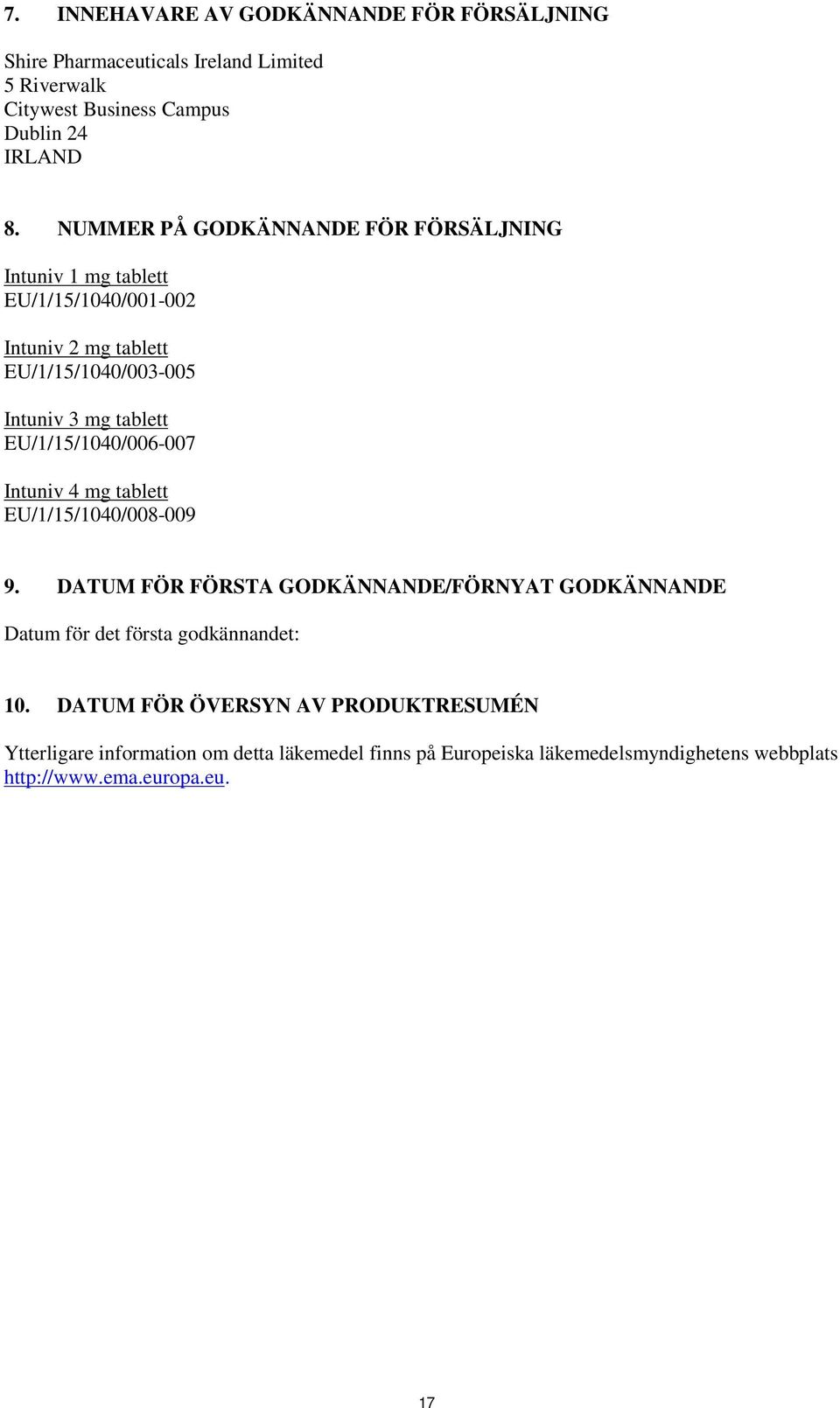 7. INNEHAVARE AV GODKÄNNANDE FÖR FÖRSÄLJNING

Shire Pharmaceuticals Ireland Limited
5 Riverwalk
Citywest Business Campus
Dublin 24
IRLAND

8. NUMMER PÅ GODKÄNNANDE FÖR FÖRSÄLJNING

Intuniv 1 mg tablett
EU/1/15/1040/001-002

Intuniv 2 mg tablett
EU/1/15/1040/003-005

Intuniv 3 mg tablett
EU/1/15/1040/006-007

Intuniv 4 mg tablett
EU/1/15/1040/008-009

9. DATUM FÖR FÖRSTA GODKÄNNANDE/FÖRNYAT GODKÄNNANDE

Datum för det första godkännandet:

10. DATUM FÖR ÖVERSYN AV PRODUKTRESUMÉN

Ytterligare information om detta läkemedel finns på Europeiska läkemedelsmyndighetens webbplats http://www.ema.europa.eu.

17